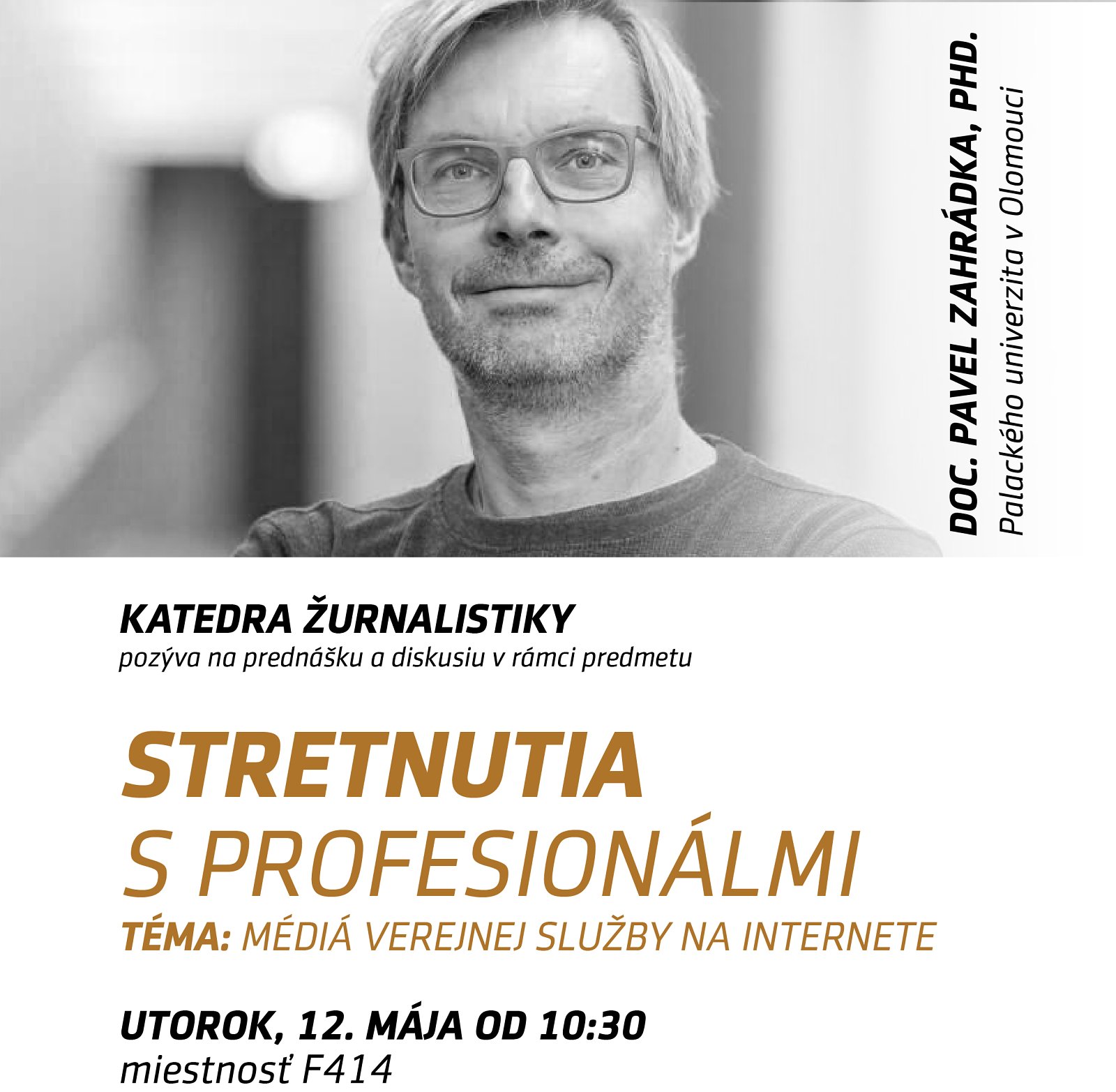 DOC. PAVEL ZAHRÁDKA, PHD.
Palackého univerzita v Olomouci

KATEDRA ŽURNALISTIKY
pozýva na prednášku a diskusiu v rámci predmetu

STRETNUTIA
S PROFESIONÁLMI
TÉMA: MÉDIÁ VEREJNEJ SLUŽBY NA INTERNETE

UTOROK, 12. MÁJA OD 10:30
miestnosť F414